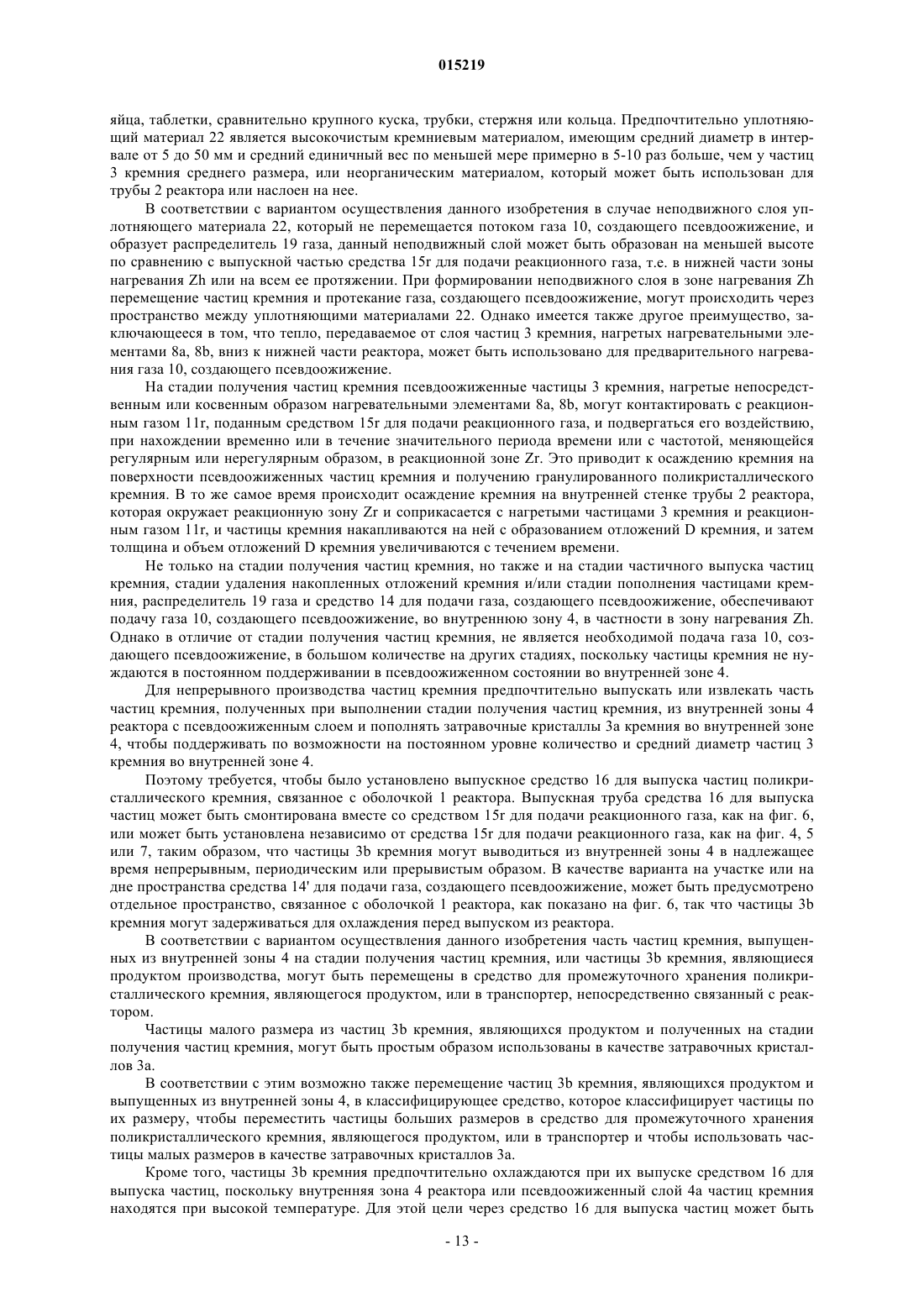 015219

яйца, таблетки, сравнительно крупного куска, трубки, стержня или кольца. Предпочтительно уплотняющий материал 22 является высокочистым кремниевым материалом, имеющим средний диаметр в интервале от 5 до 50 мм и средний единичный вес по меньшей мере примерно в 5-10 раз больше, чем у частиц 3 кремния среднего размера, или неорганическим материалом, который может быть использован для трубы 2 реактора или наслоен на нее.

В соответствии с вариантом осуществления данного изобретения в случае неподвижного слоя уплотняющего материала 22, который не перемещается потоком газа 10, создающего псевдоожижение, и образует распределитель 19 газа, данный неподвижный слой может быть образован на меньшей высоте по сравнению с выпускной частью средства 15r для подачи реакционного газа, т.е. в нижней части зоны нагревания Zh или на всем ее протяжении. При формировании неподвижного слоя в зоне нагревания Zh перемещение частиц кремния и протекание газа, создающего псевдоожижение, могут происходить через пространство между уплотняющими материалами 22. Однако имеется также другое преимущество, заключающееся в том, что тепло, передаваемое от слоя частиц 3 кремния, нагретых нагревательными элементами 8a, 8b, вниз к нижней части реактора, может быть использовано для предварительного нагревания газа 10, создающего псевдоожижение.

На стадии получения частиц кремния псевдоожиженные частицы 3 кремния, нагретые непосредственным или косвенным образом нагревательными элементами 8a, 8b, могут контактировать с реакционным газом 11r, поданным средством 15r для подачи реакционного газа, и подвергаться его воздействию, при нахождении временно или в течение значительного периода времени или с частотой, меняющейся регулярным или нерегулярным образом, в реакционной зоне Zr. Это приводит к осаждению кремния на поверхности псевдоожиженных частиц кремния и получению гранулированного поликристаллического кремния. В то же самое время происходит осаждение кремния на внутренней стенке трубы 2 реактора, которая окружает реакционную зону Zr и соприкасается с нагретыми частицами 3 кремния и реакционным газом 11r, и частицы кремния накапливаются на ней с образованием отложений D кремния, и затем толщина и объем отложений D кремния увеличиваются с течением времени.

Не только на стадии получения частиц кремния, но также и на стадии частичного выпуска частиц кремния, стадии удаления накопленных отложений кремния и/или стадии пополнения частицами кремния, распределитель 19 газа и средство 14 для подачи газа, создающего псевдоожижение, обеспечивают подачу газа 10, создающего псевдоожижение, во внутреннюю зону 4, в частности в зону нагревания Zh. Однако в отличие от стадии получения частиц кремния, не является необходимой подача газа 10, создающего псевдоожижение, в большом количестве на других стадиях, поскольку частицы кремния не нуждаются в постоянном поддерживании в псевдоожиженном состоянии во внутренней зоне 4.

Для непрерывного производства частиц кремния предпочтительно выпускать или извлекать часть частиц кремния, полученных при выполнении стадии получения частиц кремния, из внутренней зоны 4 реактора с псевдоожиженным слоем и пополнять затравочные кристаллы 3a кремния во внутренней зоне 4, чтобы поддерживать по возможности на постоянном уровне количество и средний диаметр частиц 3 кремния во внутренней зоне 4.

Поэтому требуется, чтобы было установлено выпускное средство 16 для выпуска частиц поликристаллического кремния, связанное с оболочкой 1 реактора. Выпускная труба средства 16 для выпуска частиц может быть смонтирована вместе со средством 15r для подачи реакционного газа, как на фиг. 6, или может быть установлена независимо от средства 15r для подачи реакционного газа, как на фиг. 4, 5 или 7, таким образом, что частицы 3b кремния могут выводиться из внутренней зоны 4 в надлежащее время непрерывным, периодическим или прерывистым образом. В качестве варианта на участке или на дне пространства средства 14' для подачи газа, создающего псевдоожижение, может быть предусмотрено отдельное пространство, связанное с оболочкой 1 реактора, как показано на фиг. 6, так что частицы 3b кремния могут задерживаться для охлаждения перед выпуском из реактора.

В соответствии с вариантом осуществления данного изобретения часть частиц кремния, выпущенных из внутренней зоны 4 на стадии получения частиц кремния, или частицы 3b кремния, являющиеся продуктом производства, могут быть перемещены в средство для промежуточного хранения поликристаллического кремния, являющегося продуктом, или в транспортер, непосредственно связанный с реактором.

Частицы малого размера из частиц 3b кремния, являющихся продуктом и полученных на стадии получения частиц кремния, могут быть простым образом использованы в качестве затравочных кристаллов 3a.

В соответствии с этим возможно также перемещение частиц 3b кремния, являющихся продуктом и выпущенных из внутренней зоны 4, в классифицирующее средство, которое классифицирует частицы по их размеру, чтобы переместить частицы больших размеров в средство для промежуточного хранения поликристаллического кремния, являющегося продуктом, или в транспортер и чтобы использовать частицы малых размеров в качестве затравочных кристаллов 3a.

Кроме того, частицы 3b кремния предпочтительно охлаждаются при их выпуске средством 16 для выпуска частиц, поскольку внутренняя зона 4 реактора или псевдоожиженный слой 4a частиц кремния находятся при высокой температуре. Для этой цели через средство 16 для выпуска частиц может быть

- 13 -